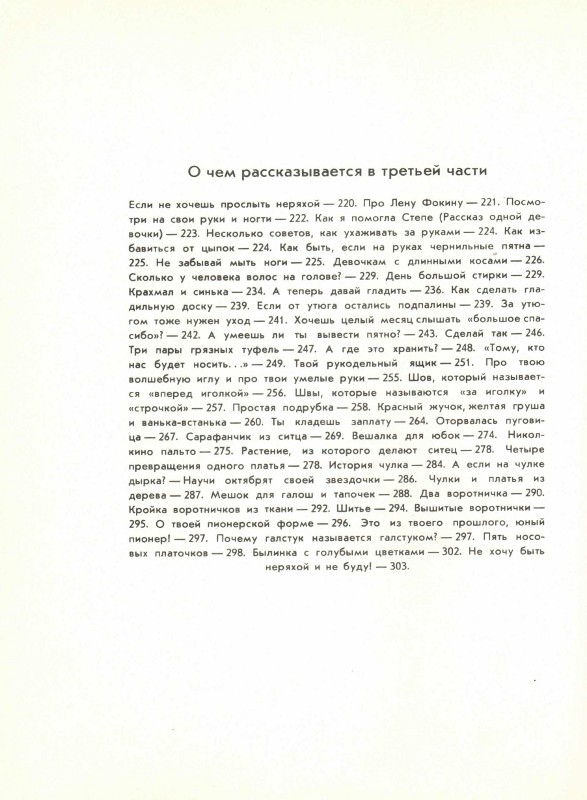 О чем рассказывается в третьей части

Если не хочешь прослыть неряхой — 220. Про Лену Фокину — 221. Посмотри на свои руки и ногти — 222. Как я помогла Степе (Рассказ одной девочки) — 223. Несколько советов, как ухаживать за руками — 224. Как избавиться от цыпок — 224. Как быть, если на руках чернильные пятна — 225. Не забывай мыть ноги — 225. Девочкам с длинными косами — 226. Сколько у человека волос на голове? — 229. День большой стирки — 229. Крахмал и синька — 234. А теперь давай гладить — 236. Как сделать гладильную доску — 239. Если от утюга остались подпалины — 239. За утюгом тоже нужен уход — 241. Хочешь целый месяц слышать «большое спасибо»? — 242. А умеешь ли ты вывести пятно? — 243. Сделай так — 246. Три пары грязных туфель — 247. А где это хранить? — 248. «Тому, кто нас будет носить...» — 249. Твой рукодельный ящик — 251. Про твою волшебную иглу и про твои умелые руки — 255. Шов, который называется «вперед иголкой» — 256. Швы, которые называются «за иголку» и «строчкой» — 257. Простая подрубка — 258. Красный жучок, желтая груша и ванька-встанька — 260. Ты кладешь заплату — 264. Оторвалась пуговица — 267. Сарафанчик из ситца — 269. Вешалка для юбок — 274. Николкино пальто — 275. Растение, из которого делают ситец — 278. Четыре превращения одного платья — 278. История чулка — 284. А если на чулке дырка? — Научи октябрят своей звездочки — 286. Чулки и платья из дерева — 287. Мешок для галош и тапочек — 288. Два воротничка — 290. Кройка воротничков из ткани — 292. Шитье — 294. Вышитые воротнички — 295. О твоей пионерской форме — 296. Это из твоего прошлого, юный пионер! — 297. Почему галстук называется галстуком? — 297. Пять носовых платочков — 298. Былинка с голубыми цветками — 302. Не хочу быть неряхой и не буду! — 303.